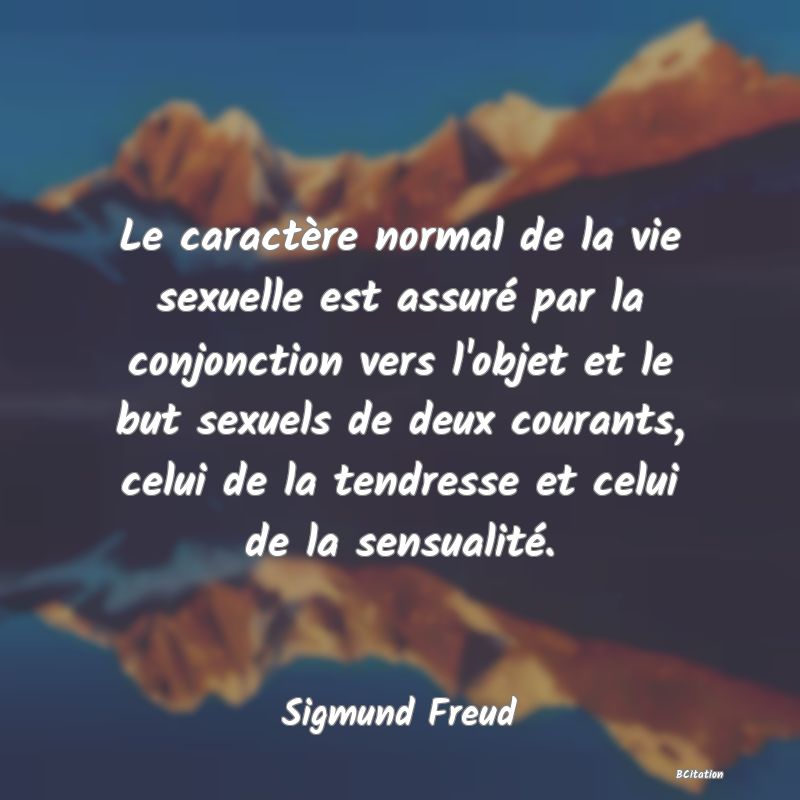 Le caractère normal de la vie sexuelle est assuré par la conjonction vers l'objet et le but sexuels de deux courants, celui de la tendresse et celui de la sensualité.

Sigmund Freud

BCitation